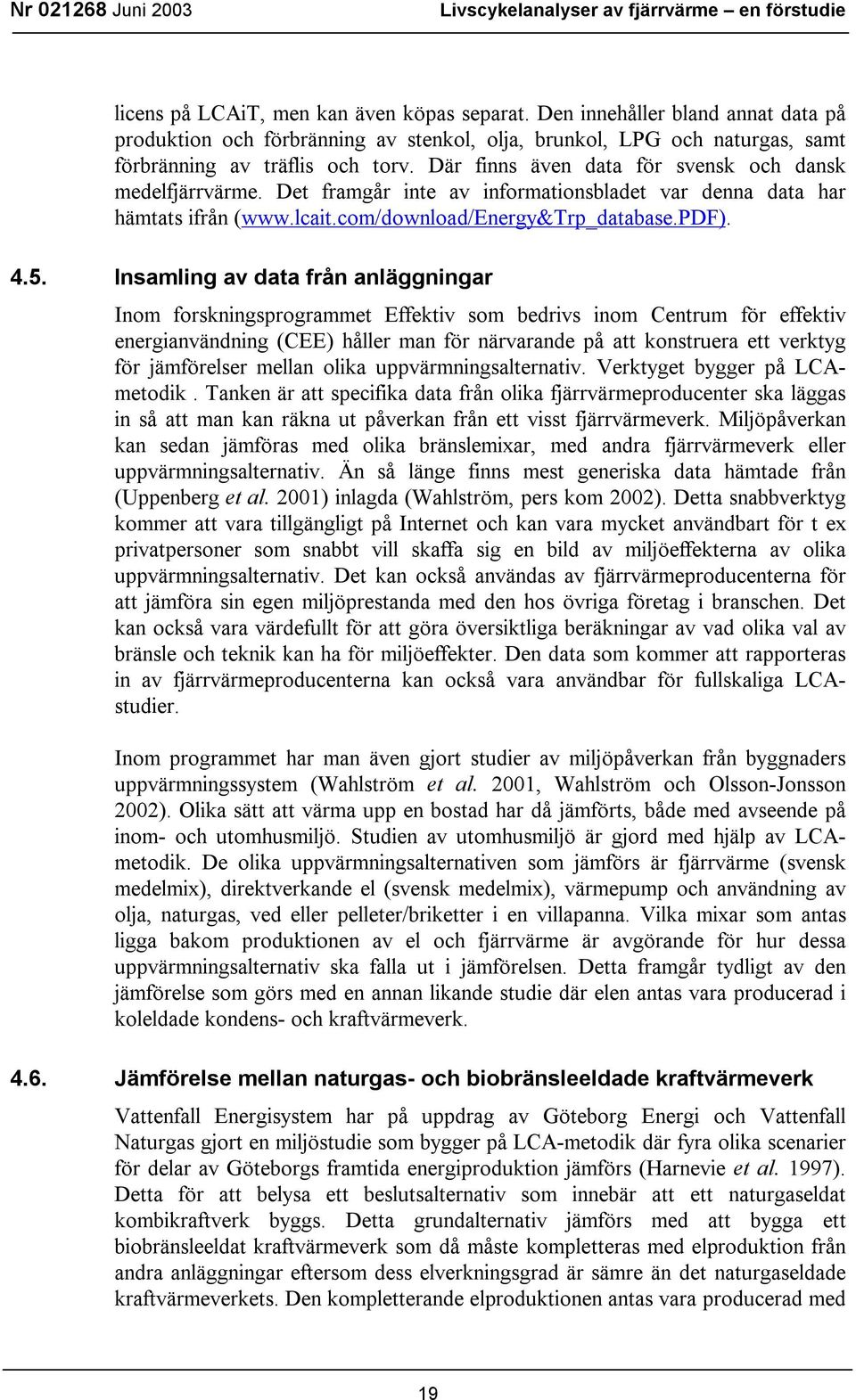 Nr 021268 Juni 2003 Livscykelanalyser av fjärrvärme – en förstudie

licens på LCAiT, men kan även köpas separat. Den innehåller bland annat data på produktion och förbränning av stenkol, olja, brunkol, LPG och naturgas, samt förbränning av träflis och torv. Där finns även data för svensk och dansk medelfjärrvärme. Det framgår inte av informationsbladet var denna data har hämtats ifrån (www.lcait.com/download/Energy&Trp_database.PDF).

4.5. Insamling av data från anläggningar

Inom forskningsprogrammet Effektiv som bedrivs inom Centrum för effektiv energianvändning (CEE) håller man för närvarande på att konstruera ett verktyg för jämförelser mellan olika uppvärmningsalternativ. Verktyget bygger på LCA-metodik . Tanken är att specifika data från olika fjärrvärmeproducenter ska läggas in så att man kan räkna ut påverkan från ett visst fjärrvärmeverk. Miljöpåverkan kan sedan jämföras med olika bränslemixar, med andra fjärrvärmeverk eller uppvärmningsalternativ. Än så länge finns mest generiska data hämtade från (Uppenberg et al. 2001) inlagda (Wahlström, pers kom 2002). Detta snabbverktyg kommer att vara tillgängligt på Internet och kan vara mycket användbart för t ex privatpersoner som snabbt vill skaffa sig en bild av miljöeffekterna av olika uppvärmningsalternativ. Det kan också användas av fjärrvärmeproducenterna för att jämföra sin egen miljöprestanda med den hos övriga företag i branschen. Det kan också vara värdefullt för att göra översiktliga beräkningar av vad olika val av bränsle och teknik kan ha för miljöeffekter. Den data som kommer att rapporteras in av fjärrvärmeproducenterna kan också vara användbar för fullskaliga LCA-studier.

Inom programmet har man även gjort studier av miljöpåverkan från byggnaders uppvärmningssystem (Wahlström et al. 2001, Wahlström och Olsson-Jonsson 2002). Olika sätt att värma upp en bostad har då jämförts, både med avseende på inom- och utomhusmiljö. Studien av utomhusmiljö är gjord med hjälp av LCA-metodik. De olika uppvärmningsalternativen som jämförs är fjärrvärme (svensk medelmix), direktverkande el (svensk medelmix), värmepump och användning av olja, naturgas, ved eller pelleter/briketter i en villapanna. Vilka mixar som antas ligga bakom produktionen av el och fjärrvärme är avgörande för hur dessa uppvärmningsalternativ ska falla ut i jämförelsen. Detta framgår tydligt av den jämförelse som görs med en annan likande studie där elen antas vara producerad i koleldade kondens- och kraftvärmeverk.

4.6. Jämförelse mellan naturgas- och biobränsleeldade kraftvärmeverk

Vattenfall Energisystem har på uppdrag av Göteborg Energi och Vattenfall Naturgas gjort en miljöstudie som bygger på LCA-metodik där fyra olika scenarier för delar av Göteborgs framtida energiproduktion jämförs (Harnevie et al. 1997). Detta för att belysa ett beslutsalternativ som innebär att ett naturgaseldat kombikraftverk byggs. Detta grundalternativ jämförs med att bygga ett biobränsleeldat kraftvärmeverk som då måste kompletteras med elproduktion från andra anläggningar eftersom dess elverkningsgrad är sämre än det naturgaseldade kraftvärmeverkets. Den kompletterande elproduktionen antas vara producerad med

19